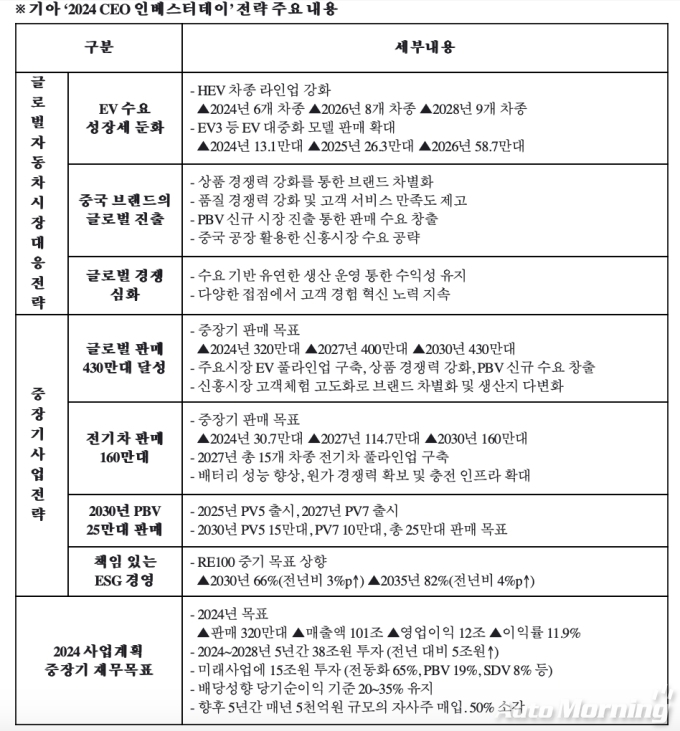 ※ 기아 '2024 CEO 인베스터데이' 전략 주요 내용

| 구분 | | 세부내용 |
|---|---|---|
| 글로벌 자동차 시장 대응 전략 | EV 수요 성장세 둔화 | - HEV 차종 라인업 강화 ▲2024년 6개 차종 ▲2026년 8개 차종 ▲2028년 9개 차종 - EV3 등 EV 대중화 모델 판매 확대 ▲2024년 13.1만대 ▲2025년 26.3만대 ▲2026년 58.7만대 |
| | 중국 브랜드의 글로벌 진출 | - 상품 경쟁력 강화를 통한 브랜드 차별화 - 품질 경쟁력 강화 및 고객 서비스 만족도 제고 - PBV 신규 시장 진출 통한 판매 수요 창출 - 중국 공장 활용한 신흥시장 수요 공략 |
| | 글로벌 경쟁 심화 | - 수요 기반 유연한 생산 운영 통한 수익성 유지 - 다양한 접점에서 고객 경험 혁신 노력 지속 |
| 중장기 사업 전략 | 글로벌 판매 430만대 달성 | - 중장기 판매 목표 ▲2024년 320만대 ▲2027년 400만대 ▲2030년 430만대 - 주요시장 EV 풀라인업 구축, 상품 경쟁력 강화, PBV 신규 수요 창출 - 신흥시장 고객체험 고도화로 브랜드 차별화 및 생산지 다변화 |
| | 전기차 판매 160만대 | - 중장기 판매 목표 ▲2024년 30.7만대 ▲2027년 114.7만대 ▲2030년 160만대 - 2027년 총 15개 차종 전기차 풀라인업 구축 - 배터리 성능 향상, 원가 경쟁력 확보 및 충전 인프라 확대 |
| | 2030년 PBV 25만대 판매 | - 2025년 PV5 출시, 2027년 PV7 출시 - 2030년 PV5 15만대, PV7 10만대, 총 25만대 판매 목표 |
| | 책임 있는 ESG 경영 | - RE100 중기 목표 상향 ▲2030년 66%(전년비 3%p↑) ▲2035년 82%(전년비 4%p↑) |
| 2024 사업계획 중장기 재무목표 | | - 2024년 목표 ▲판매 320만대 ▲매출액 101조 ▲영업이익 12조 ▲이익률 11.9% - 2024~2028년 5년간 38조원 투자 (전년 대비 5조원↑) - 미래사업에 15조원 투자 (전동화 65%, PBV 19%, SDV 8% 등) - 배당성향 당기순이익 기준 20~35% 유지 - 향후 5년간 매년 5천억원 규모의 자사주 매입. 50% 소각 |

Auto Morning